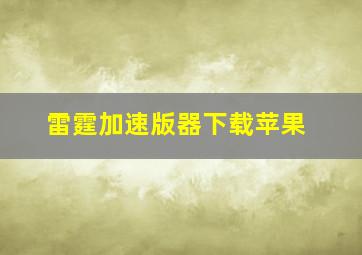 雷霆加速版器下载苹果